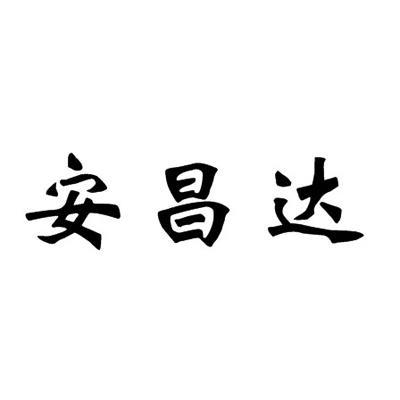 安昌达